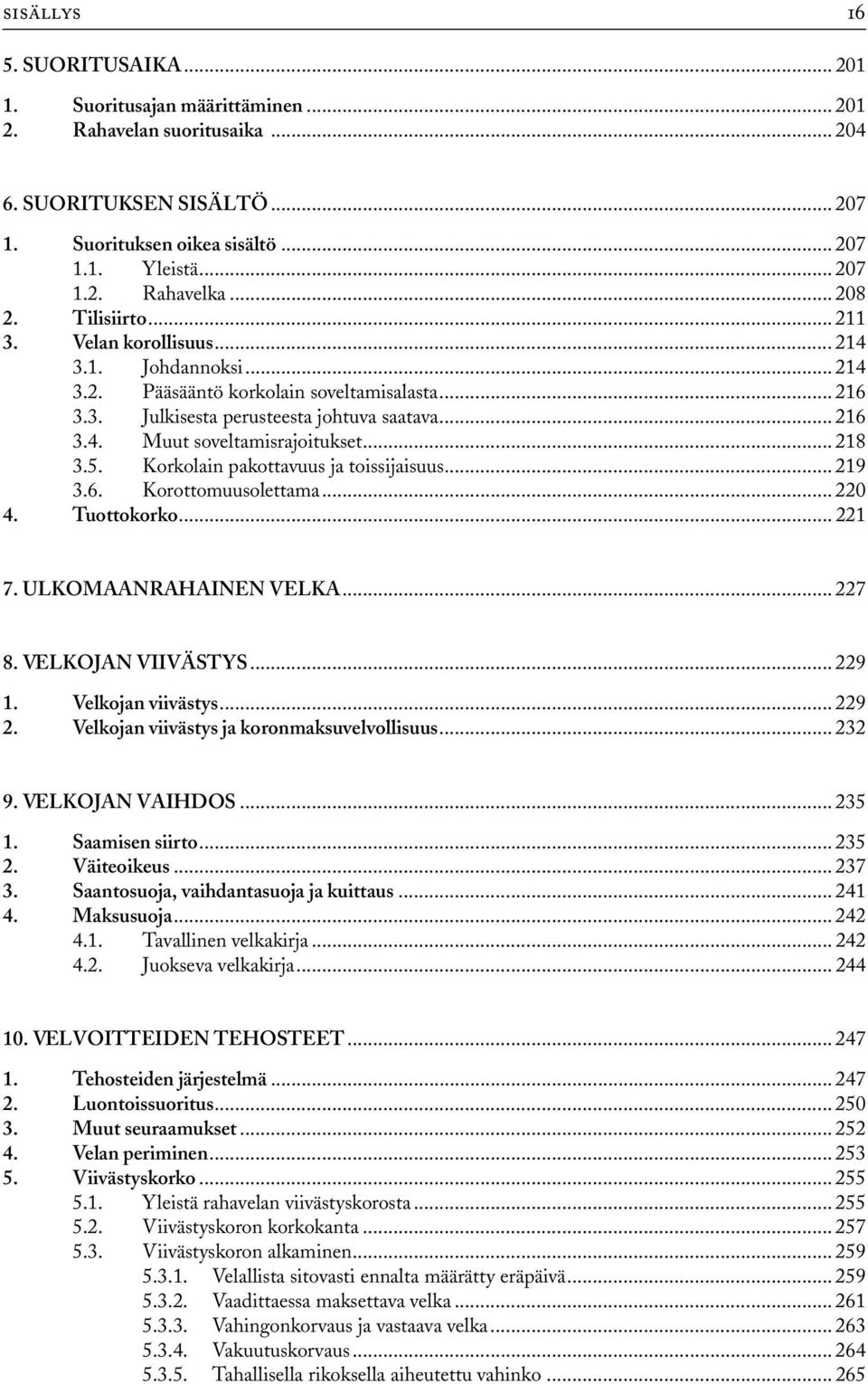 SISÄLLYS 16

5. SUORITUSAIKA ... 201
1. Suoritusajan määrittäminen ... 201
2. Rahavelan suoritusaika ... 204

6. SUORITUKSEN SISÄLTÖ ... 207
1. Suorituksen oikea sisältö ... 207
1.1. Yleistä ... 207
1.2. Rahavelka ... 208
2. Tilisiirto ... 211
3. Velan korollisuus ... 214
3.1. Johdannoksi ... 214
3.2. Pääsääntö korkolain soveltamisalasta ... 216
3.3. Julkisesta perusteesta johtuva saatava ... 216
3.4. Muut soveltamisrajoitukset ... 218
3.5. Korkolain pakottavuus ja toissijaisuus ... 219
3.6. Korottomuusolettama ... 220
4. Tuottokorko ... 221

7. ULKOMAANRAHAINEN VELKA ... 227

8. VELKOJAN VIIVÄSTYS ... 229
1. Velkojan viivästys ... 229
2. Velkojan viivästys ja koronmaksuvelvollisuus ... 232

9. VELKOJAN VAIHDOS ... 235
1. Saamisen siirto ... 235
2. Väiteoikeus ... 237
3. Saantosuoja, vaihdantasuoja ja kuittaus ... 241
4. Maksusuoja ... 242
4.1. Tavallinen velkakirja ... 242
4.2. Juokseva velkakirja ... 244

10. VELVOITTEIDEN TEHOSTEET ... 247
1. Tehosteiden järjestelmä ... 247
2. Luontoissuoritus ... 250
3. Muut seuraamukset ... 252
4. Velan periminen ... 253
5. Viivästyskorko ... 255
5.1. Yleistä rahavelan viivästyskorosta ... 255
5.2. Viivästyskoron korkokanta ... 257
5.3. Viivästyskoron alkaminen ... 259
5.3.1. Velallista sitovasti ennalta määrätty eräpäivä ... 259
5.3.2. Vaadittaessa maksettava velka ... 261
5.3.3. Vahingonkorvaus ja vastaava velka ... 263
5.3.4. Vakuutuskorvaus ... 264
5.3.5. Tahallisella rikoksella aiheutettu vahinko ... 265